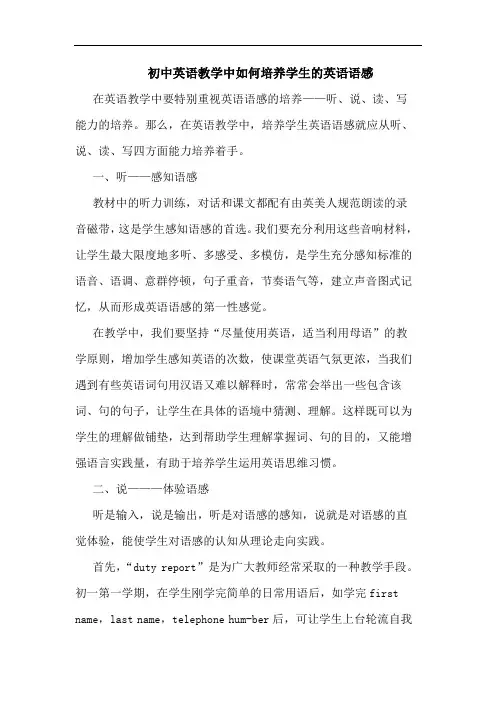 初中英语教学中如何培养学生的英语语感

在英语教学中要特别重视英语语感的培养——听、说、读、写能力的培养。那么，在英语教学中，培养学生英语语感就应从听、说、读、写四方面能力培养着手。

一、听——感知语感

教材中的听力训练，对话和课文都配有由英美人规范朗读的录音磁带，这是学生感知语感的首选。我们要充分利用这些音响材料，让学生最大限度地多听、多感受、多模仿，是学生充分感知标准的语音、语调、意群停顿，句子重音，节奏语气等，建立声音图式记忆，从而形成英语语感的第一性感觉。

在教学中，我们要坚持“尽量使用英语，适当利用母语”的教学原则，增加学生感知英语的次数，使课堂英语气氛更浓，当我们遇到有些英语词句用汉语又难以解释时，常常会举出一些包含该词、句的句子，让学生在具体的语境中猜测、理解。这样既可以为学生的理解做铺垫，达到帮助学生理解掌握词、句的目的，又能增强语言实践量，有助于培养学生运用英语思维习惯。

二、说———体验语感

听是输入，说是输出，听是对语感的感知，说就是对语感的直觉体验，能使学生对语感的认知从理论走向实践。

首先，“duty report”是为广大教师经常采取的一种教学手段。初一第一学期，在学生刚学完简单的日常用语后，如学完 first name，last name，telephone hum-ber 后，可让学生上台轮流自我